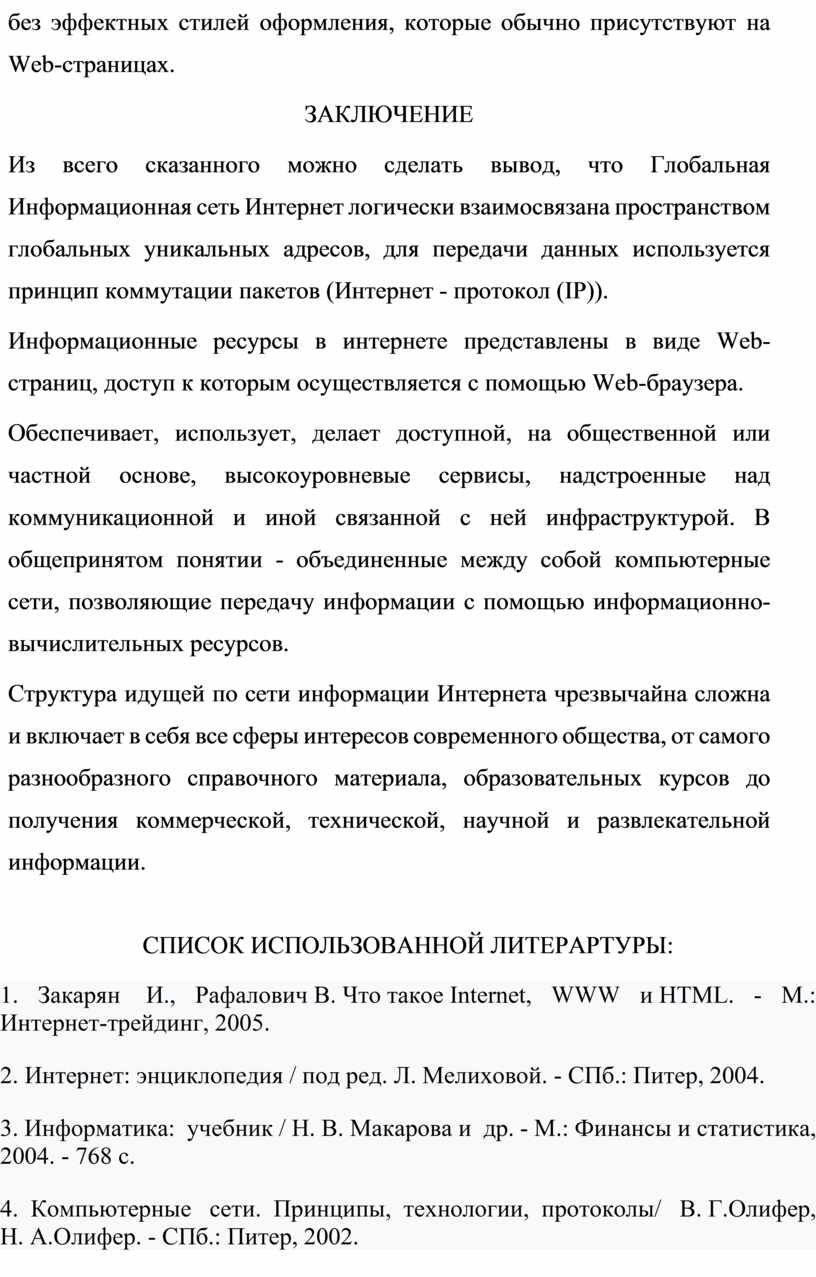 без эффектных стилей оформления, которые обычно присутствуют на Web-страницах.

ЗАКЛЮЧЕНИЕ

Из всего сказанного можно сделать вывод, что Глобальная Информационная сеть Интернет логически взаимосвязана пространством глобальных уникальных адресов, для передачи данных используется принцип коммутации пакетов (Интернет - протокол (IP)).

Информационные ресурсы в интернете представлены в виде Web-страниц, доступ к которым осуществляется с помощью Web-браузера.

Обеспечивает, использует, делает доступной, на общественной или частной основе, высокоуровневые сервисы, надстроенные над коммуникационной и иной связанной с ней инфраструктурой. В общепринятом понятии - объединенные между собой компьютерные сети, позволяющие передачу информации с помощью информационно-вычислительных ресурсов.

Структура идущей по сети информации Интернета чрезвычайна сложна и включает в себя все сферы интересов современного общества, от самого разнообразного справочного материала, образовательных курсов до получения коммерческой, технической, научной и развлекательной информации.

СПИСОК ИСПОЛЬЗОВАННОЙ ЛИТЕРАРТУРЫ:

1. Закарян И., Рафалович В. Что такое Internet, WWW и HTML. - М.: Интернет-трейдинг, 2005.

2. Интернет: энциклопедия / под ред. Л. Мелиховой. - СПб.: Питер, 2004.

3. Информатика: учебник / Н. В. Макарова и др. - М.: Финансы и статистика, 2004. - 768 с.

4. Компьютерные сети. Принципы, технологии, протоколы/ В. Г.Олифер, Н. А.Олифер. - СПб.: Питер, 2002.